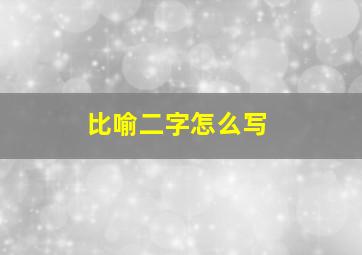 比喻二字怎么写